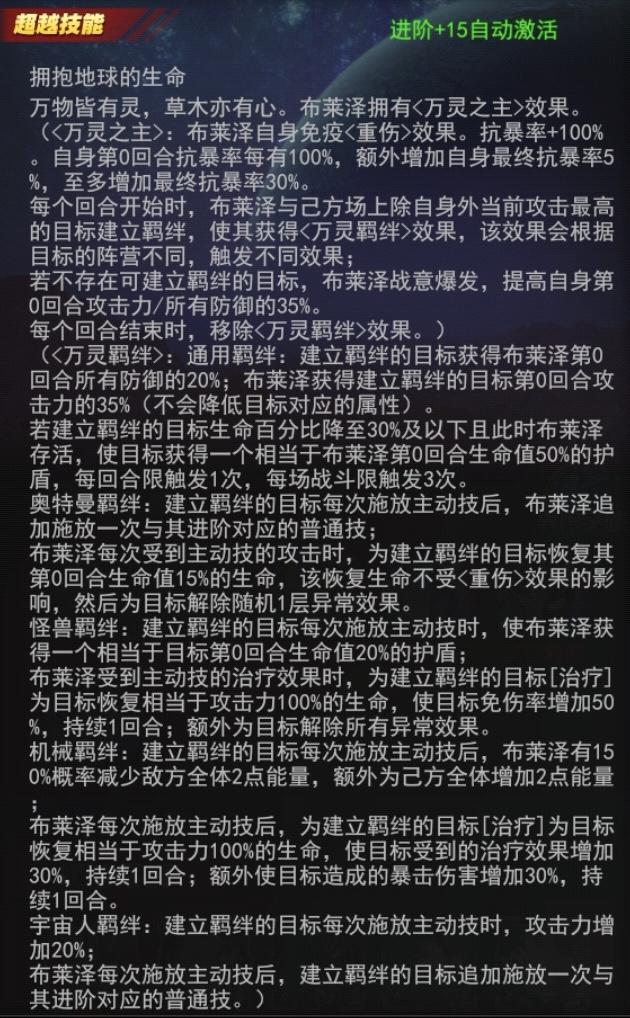 超越技能

进阶+15自动激活

拥抱地球的生命
万物皆有灵，草木亦有心。布莱泽拥有<万灵之主>效果。
（<万灵之主>：布莱泽自身免疫<重伤>效果。抗暴率+100%。自身第0回合抗暴率每有100%，额外增加自身最终抗暴率5%，至多增加最终抗暴率30%。
每个回合开始时，布莱泽与己方场上除自身外当前攻击最高的目标建立羁绊，使其获得<万灵羁绊>效果，该效果会根据目标的阵营不同，触发不同效果；
若不存在可建立羁绊的目标，布莱泽战意爆发，提高自身第0回合攻击力/所有防御的35%。
每个回合结束时，移除<万灵羁绊>效果。）
（<万灵羁绊>：通用羁绊：建立羁绊的目标获得布莱泽第0回合所有防御的20%；布莱泽获得建立羁绊的目标第0回合攻击力的35%（不会降低目标对应的属性）。
若建立羁绊的目标生命百分比降至30%及以下且此时布莱泽存活，使目标获得一个相当于布莱泽第0回合生命值50%的护盾，每回合限触发1次，每场战斗限触发3次。
奥特曼羁绊：建立羁绊的目标每次施放主动技后，布莱泽追加施放一次与其进阶对应的普通技；
布莱泽每次受到主动技的攻击时，为建立羁绊的目标恢复其第0回合生命值15%的生命，该恢复生命不受<重伤>效果的影响，然后为目标解除随机1层异常效果。
怪兽羁绊：建立羁绊的目标每次施放主动技时，使布莱泽获得一个相当于目标第0回合生命值20%的护盾；
布莱泽受到主动技的治疗效果时，为建立羁绊的目标[治疗]为目标恢复相当于攻击力100%的生命，使目标免伤率增加50%，持续1回合；额外为目标解除所有异常效果。
机械羁绊：建立羁绊的目标每次施放主动技后，布莱泽有150%概率减少敌方全体2点能量，额外为己方全体增加2点能量；
布莱泽每次施放主动技后，为建立羁绊的目标[治疗]为目标恢复相当于攻击力100%的生命，使目标受到的治疗效果增加30%，持续1回合；额外使目标造成的暴击伤害增加30%，持续1回合。
宇宙人羁绊：建立羁绊的目标每次施放主动技时，攻击力增加20%；
布莱泽每次施放主动技后，建立羁绊的目标追加施放一次与其进阶对应的普通技。）